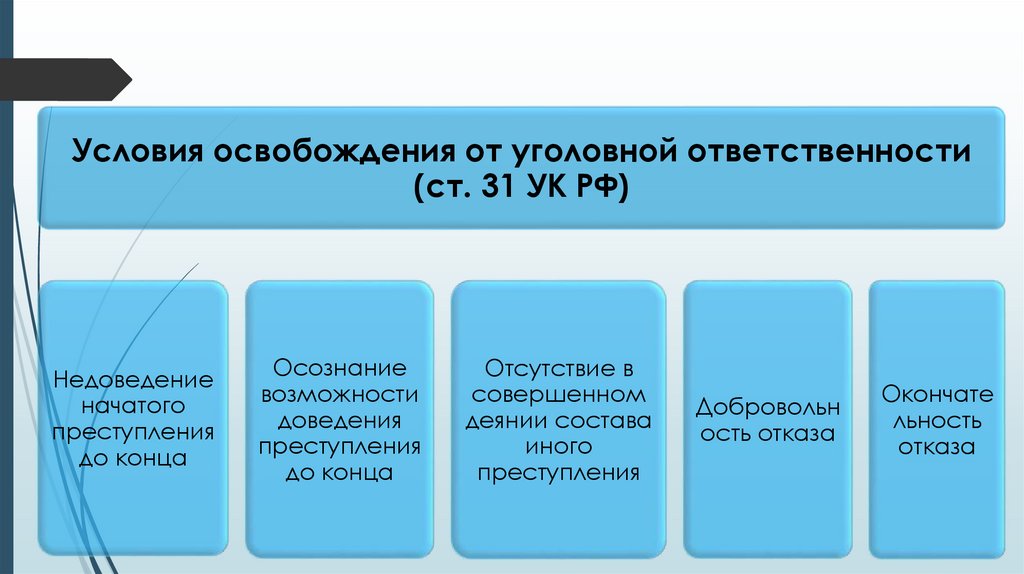 Условия освобождения от уголовной ответственности (ст. 31 УК РФ)

Недоведение начатого преступления до конца

Осознание возможности доведения преступления до конца

Отсутствие в совершенном деянии состава иного преступления

Добровольн ость отказа

Окончате льность отказа